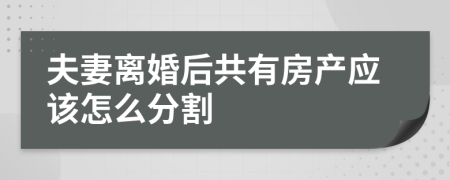 夫妻离婚后共有房产应该怎么分割